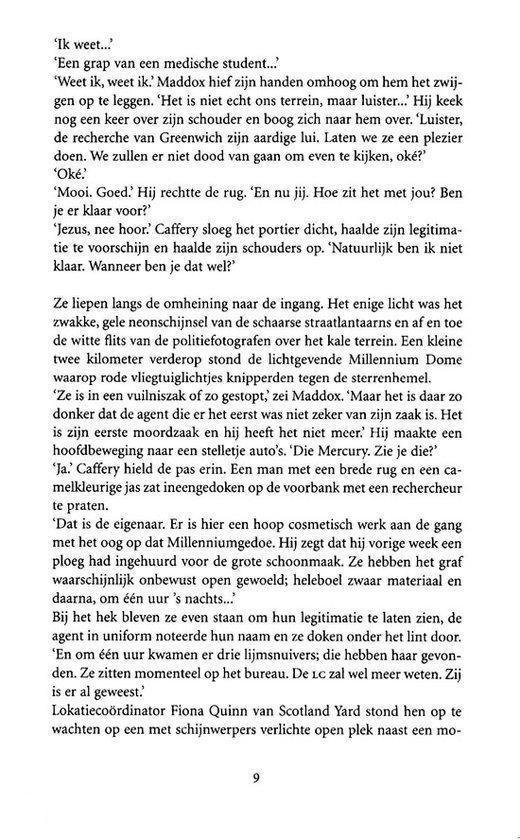 'Ik weet...'
'Een grap van een medische student...'
'Weet ik, weet ik.' Maddox hief zijn handen omhoog om hem het zwijgen op te leggen. 'Het is niet echt ons terrein, maar luister...' Hij keek nog een keer over zijn schouder en boog zich naar hem over. 'Luister, de recherche van Greenwich zijn aardige lui. Laten we ze een plezier doen. We zullen er niet dood van gaan om even te kijken, oké?'
'Oké.'
'Mooi. Goed.' Hij rechtte de rug. 'En nu jij. Hoe zit het met jou? Ben je er klaar voor?'
'Jezus, nee hoor.' Caffery sloeg het portier dicht, haalde zijn legitimatie te voorschijn en haalde zijn schouders op. 'Natuurlijk ben ik niet klaar. Wanneer ben je dat wel?'

Ze liepen langs de omheining naar de ingang. Het enige licht was het zwakke, gele neonschijnsel van de schaarse straatlantaarns en af en toe de witte flits van de politiefotografen over het kale terrein. Een kleine twee kilometer verderop stond de lichtgevende Millennium Dome waarop rode vliegtuiglichtjes knipperden tegen de sterrenhemel.
'Ze is in een vuilniszak of zo gestopt,' zei Maddox. 'Maar het is daar zo donker dat de agent die er het eerst was niet zeker van zijn zaak is. Het is zijn eerste moordzaak en hij heeft het niet meer.' Hij maakte een hoofdbeweging naar een stelletje auto's. 'Die Mercury. Zie je die?'
'Ja.' Caffery hield de pas erin. Een man met een brede rug en een camelkleurige jas zat ineengedoken op de voorbank met een rechercheur te praten.
'Dat is de eigenaar. Er is hier een hoop cosmetisch werk aan de gang met het oog op dat Millenniumgedoe. Hij zegt dat hij vorige week een ploeg had ingehuurd voor de grote schoonmaak. Ze hebben het graf waarschijnlijk onbewust open gewoeld; heleboel zwaar materiaal en daarna, om één uur 's nachts...'
Bij het hek bleven ze even staan om hun legitimatie te laten zien, de agent in uniform noteerde hun naam en ze doken onder het lint door.
'En om één uur kwamen er drie lijmsnuivers; die hebben haar gevonden. Ze zitten momenteel op het bureau. De LC zal wel meer weten. Zij is er al geweest.'
Lokatiecoördinator Fiona Quinn van Scotland Yard stond hen op te wachten op een met schijnwerpers verlichte open plek naast een mo-

9